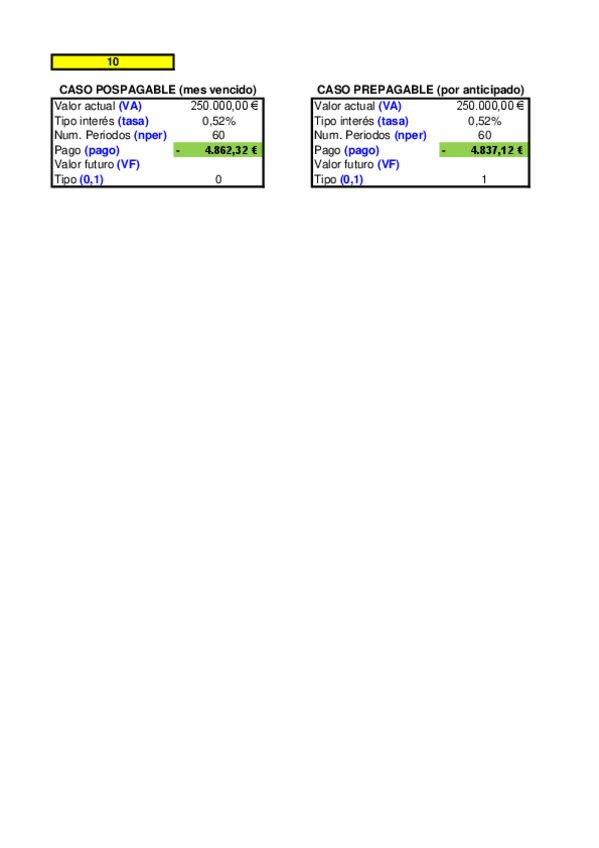 10

CASO POSPAGABLE (mes vencido)

| Valor actual (VA) | 250.000,00 € |
|---|---|
| Tipo interés (tasa) | 0,52% |
| Num. Periodos (nper) | 60 |
| Pago (pago) | - 4.862,32 € |
| Valor futuro (VF) | |
| Tipo (0,1) | 0 |

CASO PREPAGABLE (por anticipado)

| Valor actual (VA) | 250.000,00 € |
|---|---|
| Tipo interés (tasa) | 0,52% |
| Num. Periodos (nper) | 60 |
| Pago (pago) | - 4.837,12 € |
| Valor futuro (VF) | |
| Tipo (0,1) | 1 |